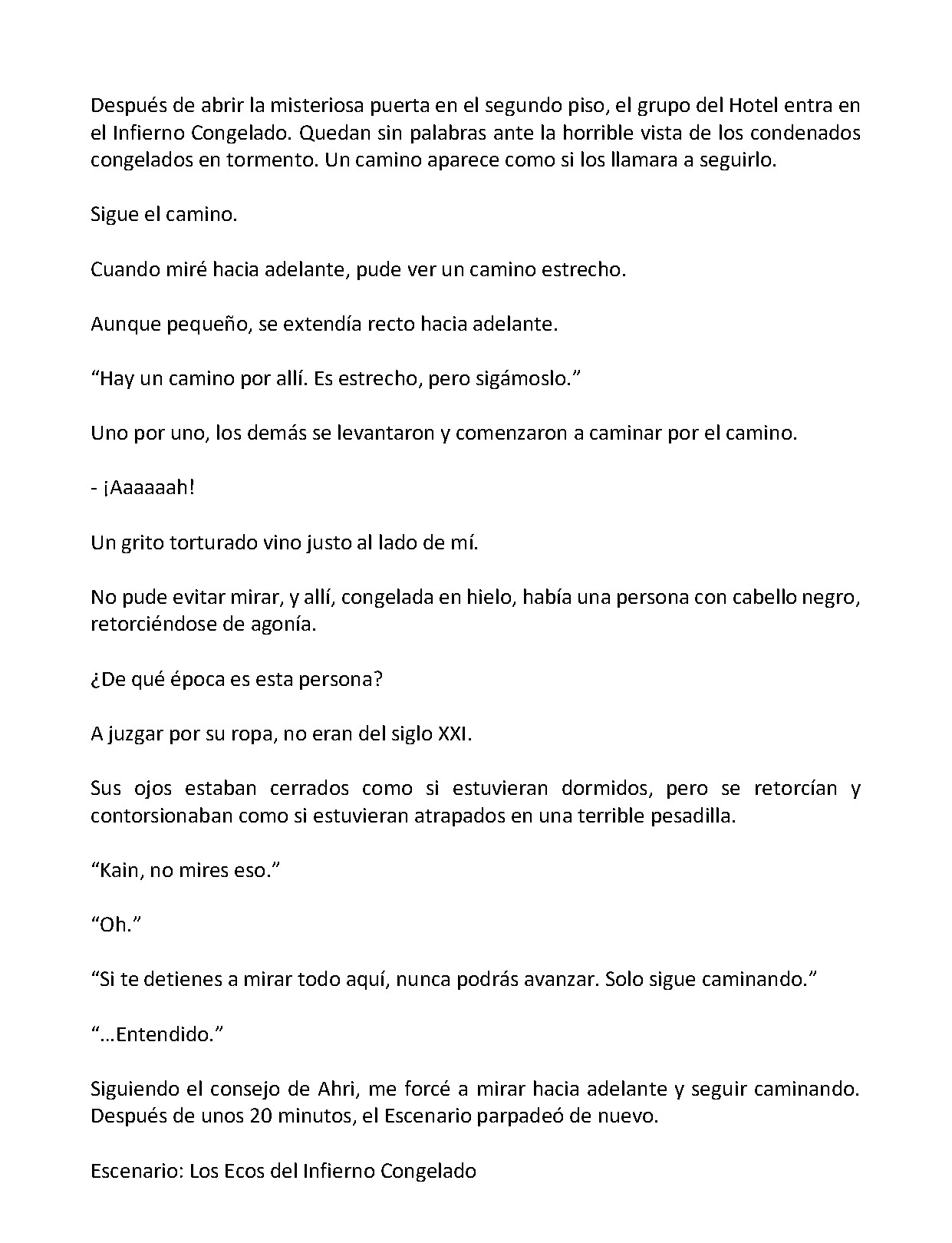 Después de abrir la misteriosa puerta en el segundo piso, el grupo del Hotel entra en el Infierno Congelado. Quedan sin palabras ante la horrible vista de los condenados congelados en tormento. Un camino aparece como si los llamara a seguirlo.

Sigue el camino.

Cuando miré hacia adelante, pude ver un camino estrecho.

Aunque pequeño, se extendía recto hacia adelante.

"Hay un camino por allí. Es estrecho, pero sigámoslo."

Uno por uno, los demás se levantaron y comenzaron a caminar por el camino.

- ¡Aaaaaah!

Un grito torturado vino justo al lado de mí.

No pude evitar mirar, y allí, congelada en hielo, había una persona con cabello negro, retorciéndose de agonía.

¿De qué época es esta persona?

A juzgar por su ropa, no eran del siglo XXI.

Sus ojos estaban cerrados como si estuvieran dormidos, pero se retorcían y contorsionaban como si estuvieran atrapados en una terrible pesadilla.

"Kain, no mires eso."

"Oh."

"Si te detienes a mirar todo aquí, nunca podrás avanzar. Solo sigue caminando."

"…Entendido."

Siguiendo el consejo de Ahri, me forcé a mirar hacia adelante y seguir caminando. Después de unos 20 minutos, el Escenario parpadeó de nuevo.

Escenario: Los Ecos del Infierno Congelado